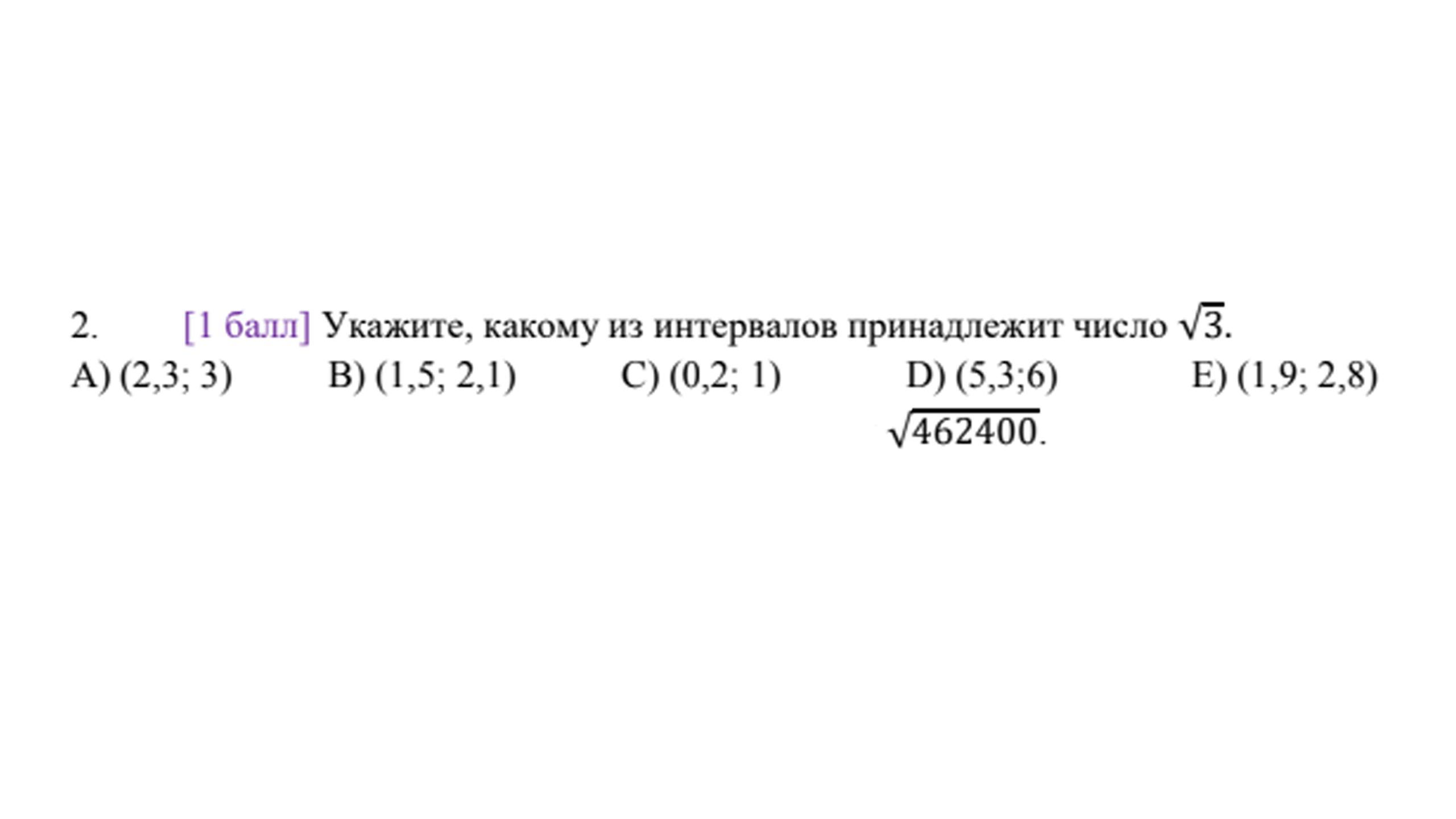 2. [1 балл] Укажите, какому из интервалов принадлежит число $\sqrt{3}$.

A) (2,3; 3) B) (1,5; 2,1) C) (0,2; 1) D) (5,3;6) E) (1,9; 2,8)

$\sqrt{462400}$.